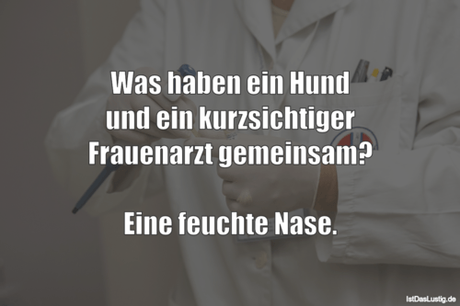 Was haben ein Hund und ein kurzsichtiger Frauenarzt gemeinsam?

Eine feuchte Nase.

IstDasLustig.de